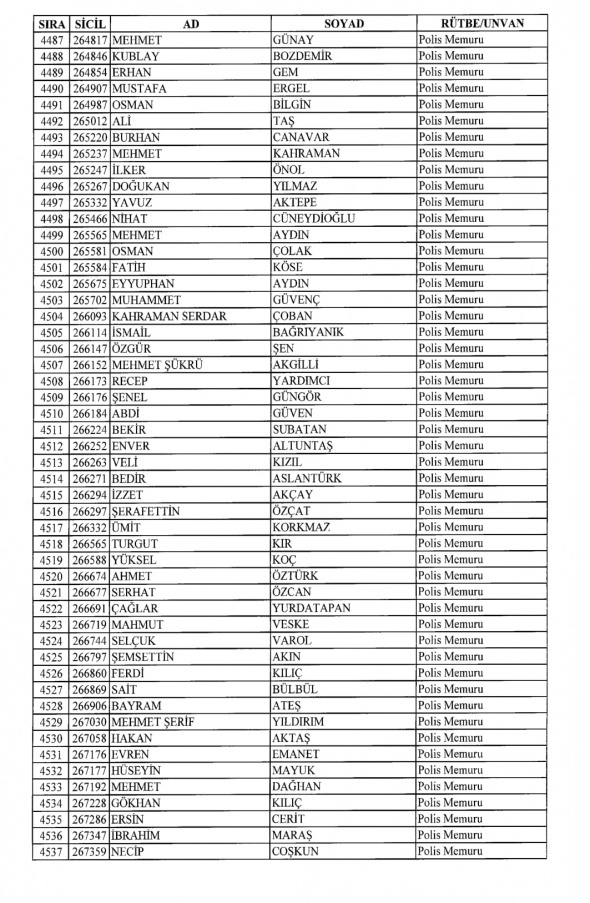 | SIRA | SİCİL | AD | SOYAD | RÜTBE/UNVAN |
|---|---|---|---|---|
| 4487 | 264817 | MEHMET | GÜNAY | Polis Memuru |
| 4488 | 264846 | KUBLAY | BOZDEMİR | Polis Memuru |
| 4489 | 264854 | ERHAN | GEM | Polis Memuru |
| 4490 | 264907 | MUSTAFA | ERGEL | Polis Memuru |
| 4491 | 264987 | OSMAN | BİLGİN | Polis Memuru |
| 4492 | 265012 | ALİ | TAŞ | Polis Memuru |
| 4493 | 265220 | BURHAN | CANAVAR | Polis Memuru |
| 4494 | 265237 | MEHMET | KAHRAMAN | Polis Memuru |
| 4495 | 265247 | İLKER | ÖNOL | Polis Memuru |
| 4496 | 265267 | DOĞUKAN | YILMAZ | Polis Memuru |
| 4497 | 265332 | YAVUZ | AKTEPE | Polis Memuru |
| 4498 | 265466 | NİHAT | CÜNEYDİOĞLU | Polis Memuru |
| 4499 | 265565 | MEHMET | AYDIN | Polis Memuru |
| 4500 | 265581 | OSMAN | ÇOLAK | Polis Memuru |
| 4501 | 265584 | FATİH | KÖSE | Polis Memuru |
| 4502 | 265675 | EYYUPHAN | AYDIN | Polis Memuru |
| 4503 | 265702 | MUHAMMET | GÜVENÇ | Polis Memuru |
| 4504 | 266093 | KAHRAMAN SERDAR | ÇOBAN | Polis Memuru |
| 4505 | 266114 | İSMAİL | BAĞRIYANIK | Polis Memuru |
| 4506 | 266147 | ÖZGÜR | ŞEN | Polis Memuru |
| 4507 | 266152 | MEHMET ŞÜKRÜ | AKGİLLİ | Polis Memuru |
| 4508 | 266173 | RECEP | YARDIMCI | Polis Memuru |
| 4509 | 266176 | ŞENEL | GÜNGÖR | Polis Memuru |
| 4510 | 266184 | ABDİ | GÜVEN | Polis Memuru |
| 4511 | 266224 | BEKİR | SUBATAN | Polis Memuru |
| 4512 | 266252 | ENVER | ALTUNTAŞ | Polis Memuru |
| 4513 | 266263 | VELİ | KIZIL | Polis Memuru |
| 4514 | 266271 | BEDİR | ASLANTÜRK | Polis Memuru |
| 4515 | 266294 | İZZET | AKÇAY | Polis Memuru |
| 4516 | 266297 | ŞERAFETTİN | ÖZÇAT | Polis Memuru |
| 4517 | 266332 | ÜMİT | KORKMAZ | Polis Memuru |
| 4518 | 266565 | TURGUT | KIR | Polis Memuru |
| 4519 | 266588 | YÜKSEL | KOÇ | Polis Memuru |
| 4520 | 266674 | AHMET | ÖZTÜRK | Polis Memuru |
| 4521 | 266677 | SERHAT | ÖZCAN | Polis Memuru |
| 4522 | 266691 | ÇAĞLAR | YURDATAPAN | Polis Memuru |
| 4523 | 266719 | MAHMUT | VESKE | Polis Memuru |
| 4524 | 266744 | SELÇUK | VAROL | Polis Memuru |
| 4525 | 266797 | ŞEMSETTİN | AKIN | Polis Memuru |
| 4526 | 266860 | FERDİ | KILIÇ | Polis Memuru |
| 4527 | 266869 | SAİT | BÜLBÜL | Polis Memuru |
| 4528 | 266906 | BAYRAM | ATEŞ | Polis Memuru |
| 4529 | 267030 | MEHMET ŞERİF | YILDIRIM | Polis Memuru |
| 4530 | 267058 | HAKAN | AKTAŞ | Polis Memuru |
| 4531 | 267176 | EVREN | EMANET | Polis Memuru |
| 4532 | 267177 | HÜSEYİN | MAYUK | Polis Memuru |
| 4533 | 267192 | MEHMET | DAĞHAN | Polis Memuru |
| 4534 | 267228 | GÖKHAN | KILIÇ | Polis Memuru |
| 4535 | 267286 | ERSİN | CERİT | Polis Memuru |
| 4536 | 267347 | İBRAHİM | MARAŞ | Polis Memuru |
| 4537 | 267359 | NECİP | COŞKUN | Polis Memuru |